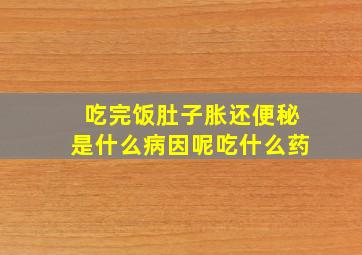 吃完饭肚子胀还便秘
是什么病因呢吃什么药